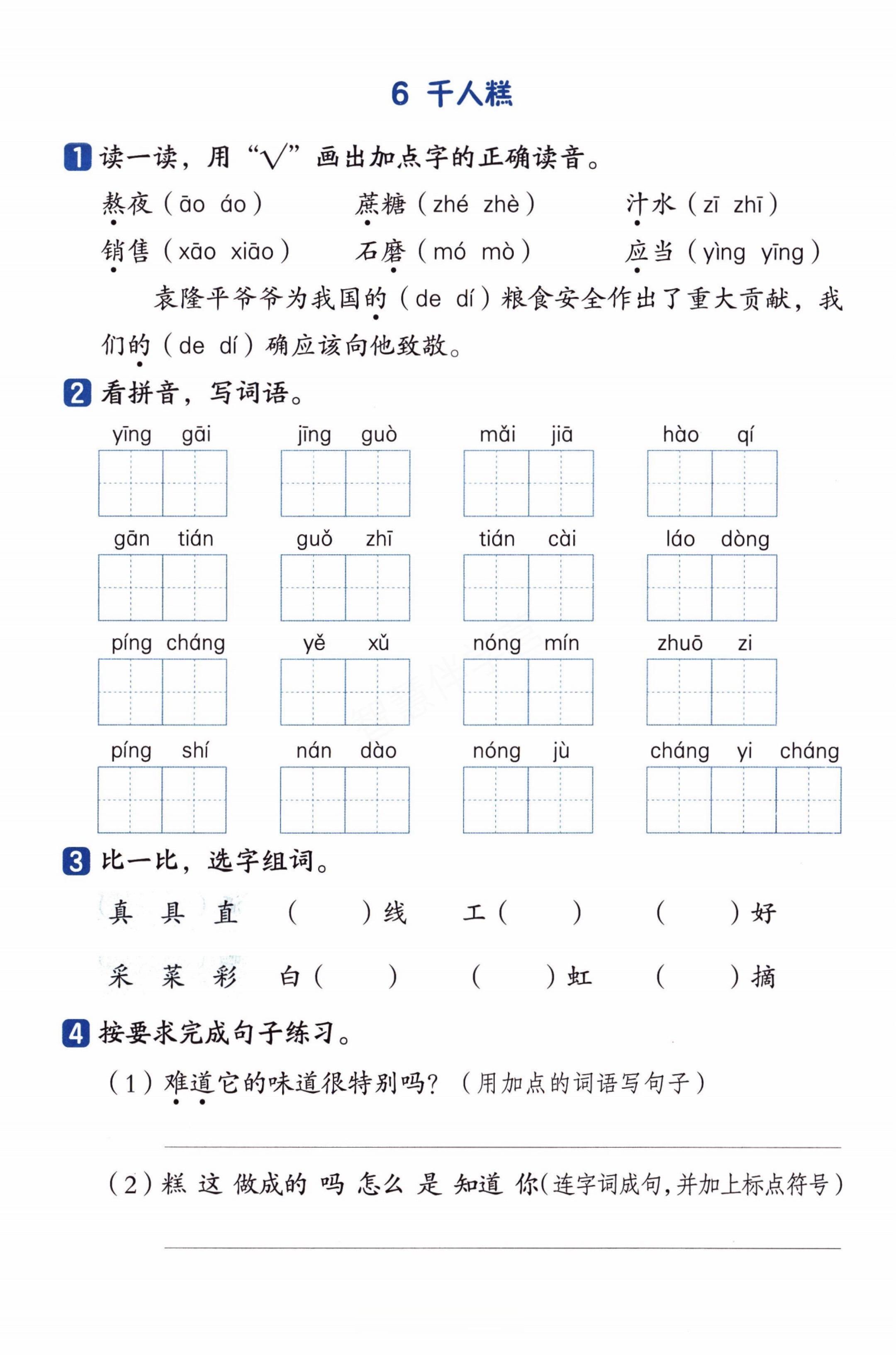 6 千人糕

1 读一读，用“√”画出加点字的正确读音。

熬夜（āo áo）　蔗糖（zhé zhè）　汁水（zī zhī）

销售（xāo xiāo）　石磨（mó mò）　应当（yìng yīng）

袁隆平爷爷为我国的（de dí）粮食安全作出了重大贡献，我们的（de dí）确应该向他致敬。

2 看拼音，写词语。

yīng gāi　jīng guò　mǎi jiā　hào qí

gān tián　guǒ zhī　tián cài　láo dòng

píng cháng　yě xǔ　nóng mín　zhuō zi

píng shí　nán dào　nóng jù　cháng yi cháng

3 比一比，选字组词。

真 具 直　（　）线　工（　）　（　）好

采 菜 彩　白（　）　（　）虹　（　）摘

4 按要求完成句子练习。

（1）难道它的味道很特别吗？（用加点的词语写句子）

（2）糕 这 做成的 吗 怎么 是 知道 你（连字词成句，并加上标点符号）